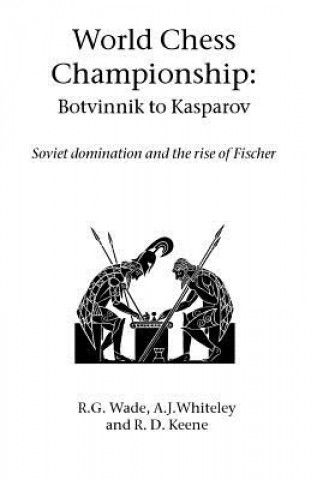 World Chess Championship:
Botvinnik to Kasparov

Soviet domination and the rise of Fischer

R.G. Wade, A.J.Whiteley
and R. D. Keene